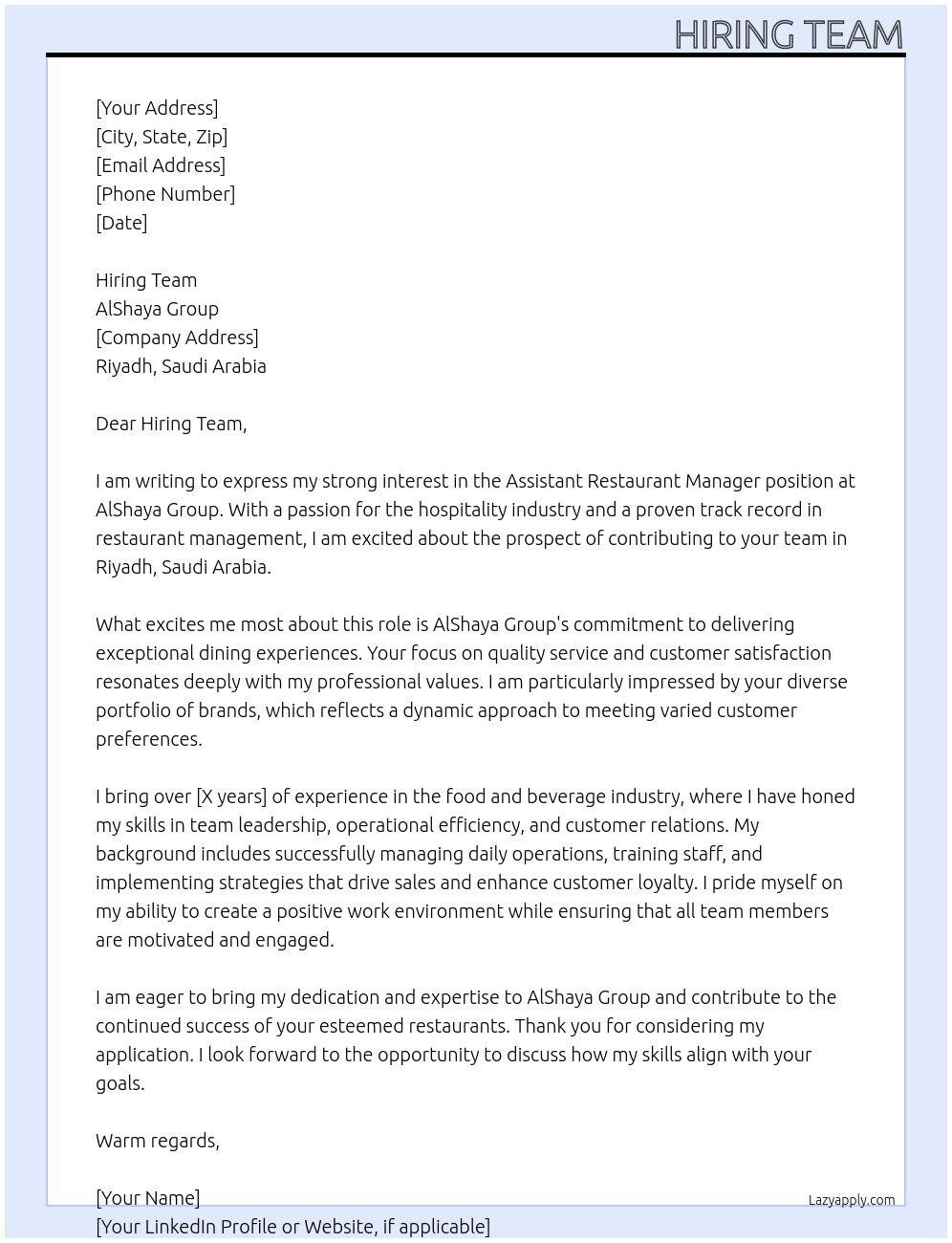 HIRING TEAM

[Your Address]
[City, State, Zip]
[Email Address]
[Phone Number]
[Date]

Hiring Team
AlShaya Group
[Company Address]
Riyadh, Saudi Arabia

Dear Hiring Team,

I am writing to express my strong interest in the Assistant Restaurant Manager position at AlShaya Group. With a passion for the hospitality industry and a proven track record in restaurant management, I am excited about the prospect of contributing to your team in Riyadh, Saudi Arabia.

What excites me most about this role is AlShaya Group's commitment to delivering exceptional dining experiences. Your focus on quality service and customer satisfaction resonates deeply with my professional values. I am particularly impressed by your diverse portfolio of brands, which reflects a dynamic approach to meeting varied customer preferences.

I bring over [X years] of experience in the food and beverage industry, where I have honed my skills in team leadership, operational efficiency, and customer relations. My background includes successfully managing daily operations, training staff, and implementing strategies that drive sales and enhance customer loyalty. I pride myself on my ability to create a positive work environment while ensuring that all team members are motivated and engaged.

I am eager to bring my dedication and expertise to AlShaya Group and contribute to the continued success of your esteemed restaurants. Thank you for considering my application. I look forward to the opportunity to discuss how my skills align with your goals.

Warm regards,

[Your Name]
[Your LinkedIn Profile or Website, if applicable]

Lazyapply.com